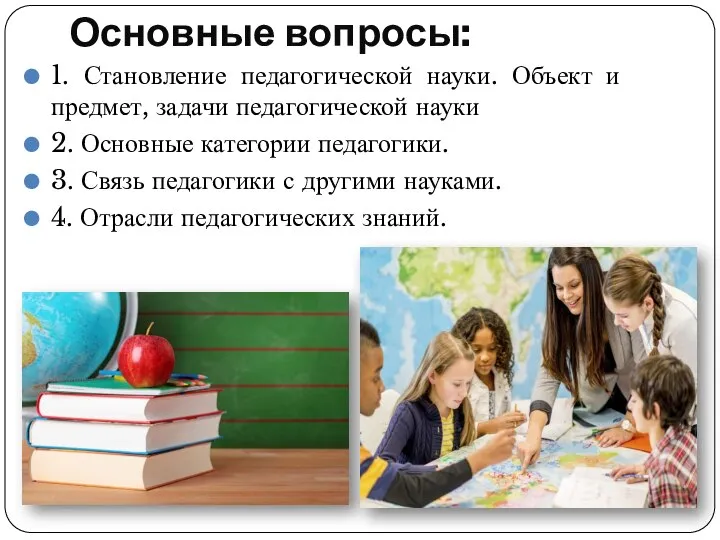 Основные вопросы:

1. Становление педагогической науки. Объект и предмет, задачи педагогической науки

2. Основные категории педагогики.

3. Связь педагогики с другими науками.

4. Отрасли педагогических знаний.